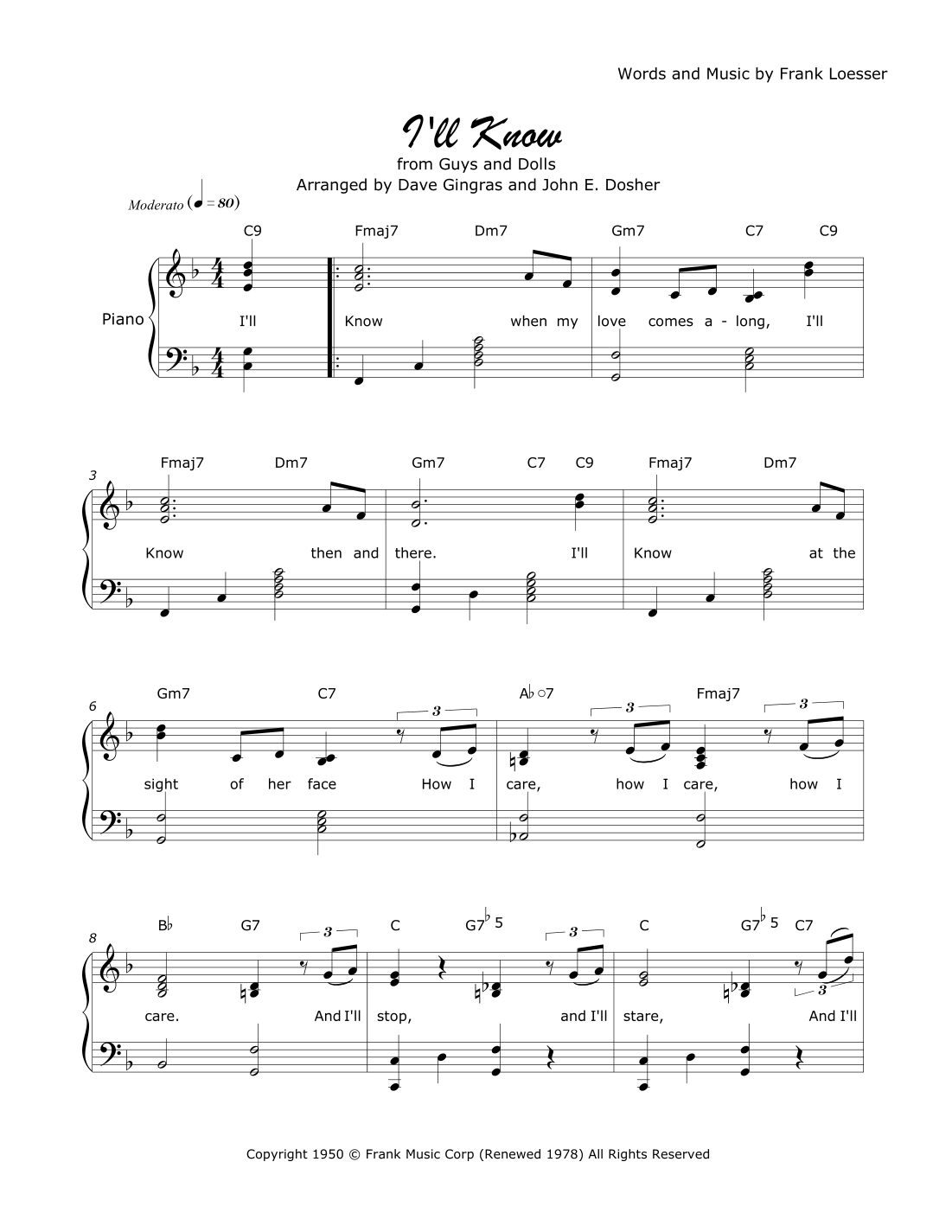 Words and Music by Frank Loesser

I'll Know

from Guys and Dolls

Arranged by Dave Gingras and John E. Dosher

Moderato (♩ = 80)

C9 Fmaj7 Dm7 Gm7 C7 C9

Piano

I'll Know when my love comes a - long, I'll

3

Fmaj7 Dm7 Gm7 C7 C9 Fmaj7 Dm7

Know then and there. I'll Know at the

6

Gm7 C7 A♭○7 Fmaj7

3 3 3

sight of her face How I care, how I care, how I

8

B♭ G7 C G7♭5 C G7♭5 C7

3 3 3

care. And I'll stop, and I'll stare, And I'll

Copyright 1950 © Frank Music Corp (Renewed 1978) All Rights Reserved